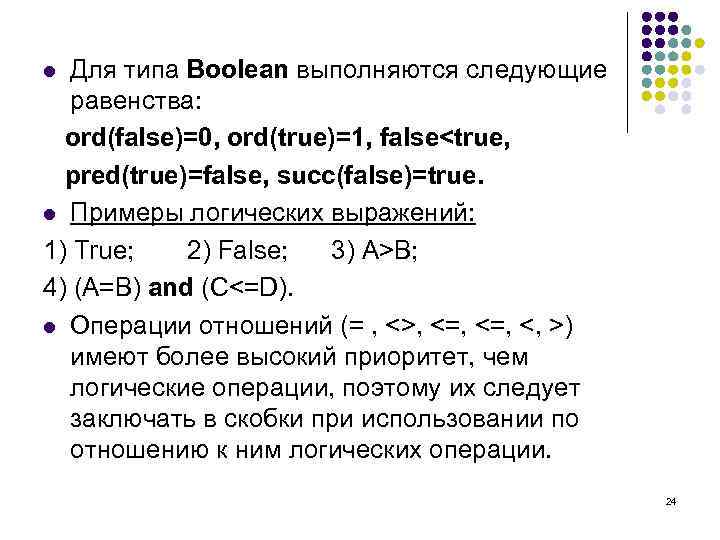 • Для типа Boolean выполняются следующие равенства:

ord(false)=0, ord(true)=1, false<true,

pred(true)=false, succ(false)=true.

• Примеры логических выражений:

1) True; 2) False; 3) A>B;

4) (A=B) and (C<=D).

• Операции отношений (= , <>, <=, <=, <, >) имеют более высокий приоритет, чем логические операции, поэтому их следует заключать в скобки при использовании по отношению к ним логических операции.

24